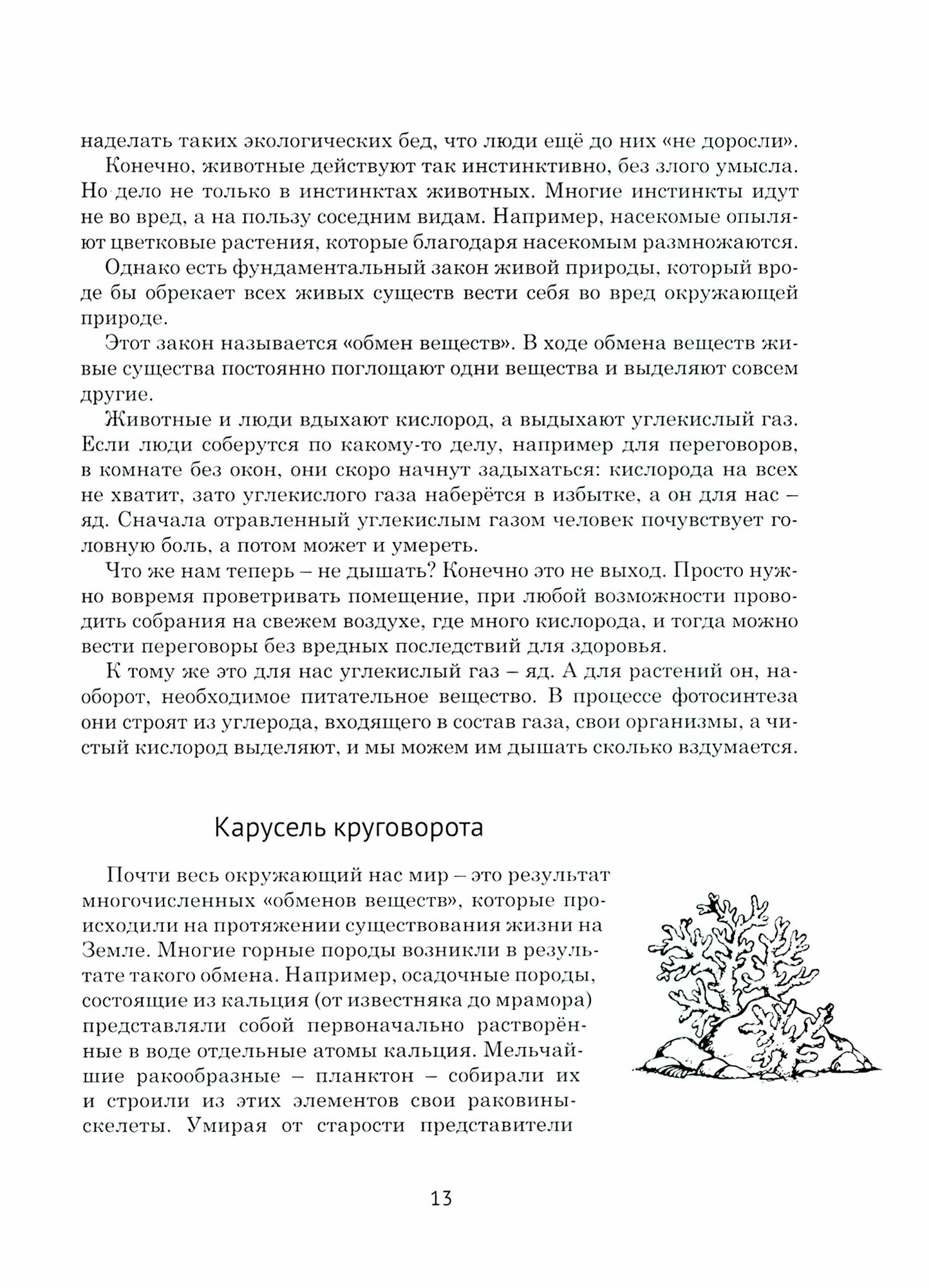 наделать таких экологических бед, что люди ещё до них «не доросли».

Конечно, животные действуют так инстинктивно, без злого умысла. Но дело не только в инстинктах животных. Многие инстинкты идут не во вред, а на пользу соседним видам. Например, насекомые опыляют цветковые растения, которые благодаря насекомым размножаются.

Однако есть фундаментальный закон живой природы, который вроде бы обрекает всех живых существ вести себя во вред окружающей природе.

Этот закон называется «обмен веществ». В ходе обмена веществ живые существа постоянно поглощают одни вещества и выделяют совсем другие.

Животные и люди вдыхают кислород, а выдыхают углекислый газ. Если люди соберутся по какому-то делу, например для переговоров, в комнате без окон, они скоро начнут задыхаться: кислорода на всех не хватит, зато углекислого газа наберётся в избытке, а он для нас – яд. Сначала отравленный углекислым газом человек почувствует головную боль, а потом может и умереть.

Что же нам теперь – не дышать? Конечно это не выход. Просто нужно вовремя проветривать помещение, при любой возможности проводить собрания на свежем воздухе, где много кислорода, и тогда можно вести переговоры без вредных последствий для здоровья.

К тому же это для нас углекислый газ – яд. А для растений он, наоборот, необходимое питательное вещество. В процессе фотосинтеза они строят из углерода, входящего в состав газа, свои организмы, а чистый кислород выделяют, и мы можем им дышать сколько вздумается.

Карусель круговорота

Почти весь окружающий нас мир – это результат многочисленных «обменов веществ», которые происходили на протяжении существования жизни на Земле. Многие горные породы возникли в результате такого обмена. Например, осадочные породы, состоящие из кальция (от известняка до мрамора) представляли собой первоначально растворённые в воде отдельные атомы кальция. Мельчайшие ракообразные – планктон – собирали их и строили из этих элементов свои раковины-скелеты. Умирая от старости представители

13